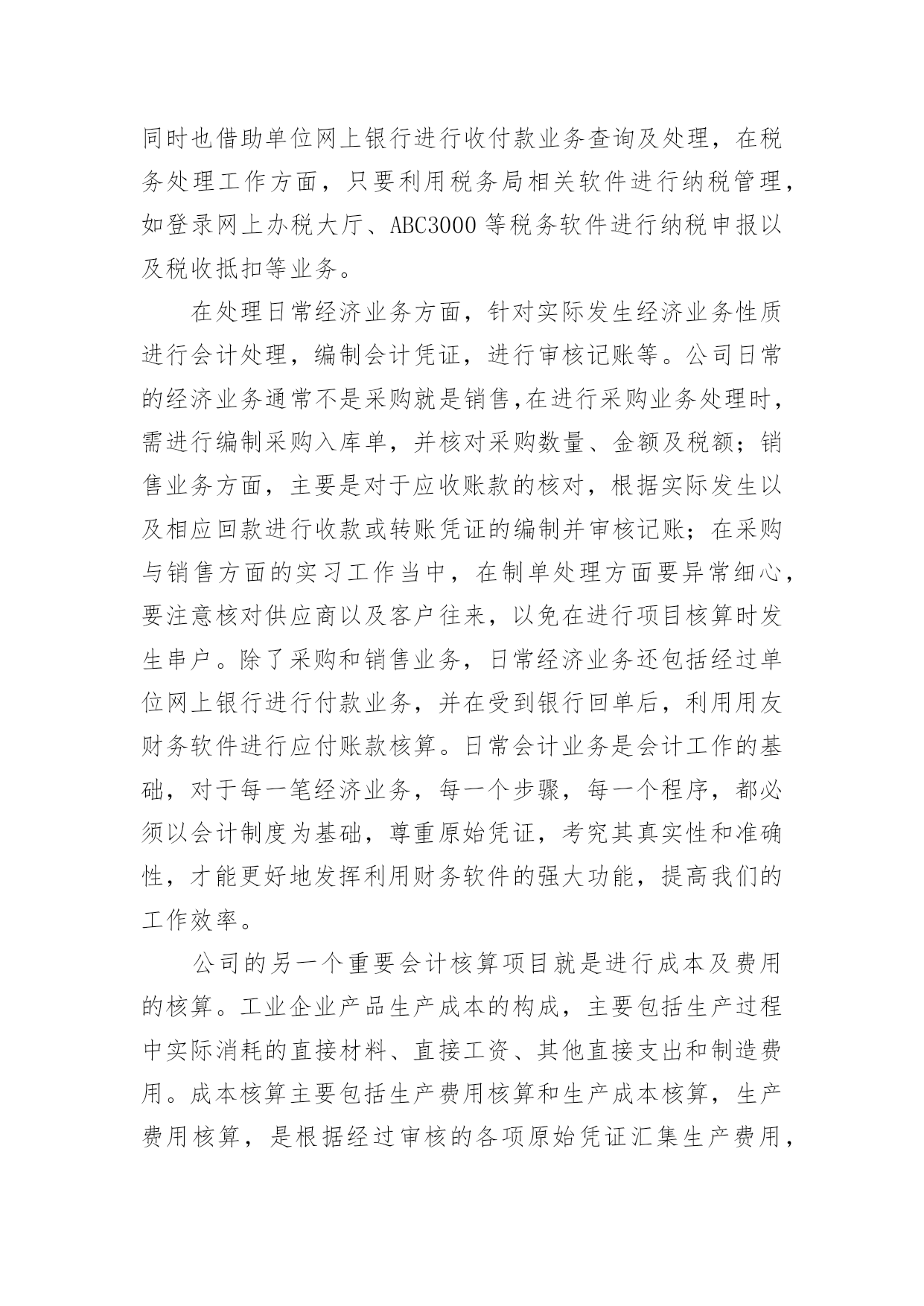 同时也借助单位网上银行进行收付款业务查询及处理，在税务处理工作方面，只要利用税务局相关软件进行纳税管理，如登录网上办税大厅、ABC3000 等税务软件进行纳税申报以及税收抵扣等业务。

在处理日常经济业务方面，针对实际发生经济业务性质进行会计处理，编制会计凭证，进行审核记账等。公司日常的经济业务通常不是采购就是销售,在进行采购业务处理时，需进行编制采购入库单，并核对采购数量、金额及税额；销售业务方面，主要是对于应收账款的核对，根据实际发生以及相应回款进行收款或转账凭证的编制并审核记账；在采购与销售方面的实习工作当中，在制单处理方面要异常细心，要注意核对供应商以及客户往来，以免在进行项目核算时发生串户。除了采购和销售业务，日常经济业务还包括经过单位网上银行进行付款业务，并在受到银行回单后，利用用友财务软件进行应付账款核算。日常会计业务是会计工作的基础，对于每一笔经济业务，每一个步骤，每一个程序，都必须以会计制度为基础，尊重原始凭证，考究其真实性和准确性，才能更好地发挥利用财务软件的强大功能，提高我们的工作效率。

公司的另一个重要会计核算项目就是进行成本及费用的核算。工业企业产品生产成本的构成，主要包括生产过程中实际消耗的直接材料、直接工资、其他直接支出和制造费用。成本核算主要包括生产费用核算和生产成本核算，生产费用核算，是根据经过审核的各项原始凭证汇集生产费用，